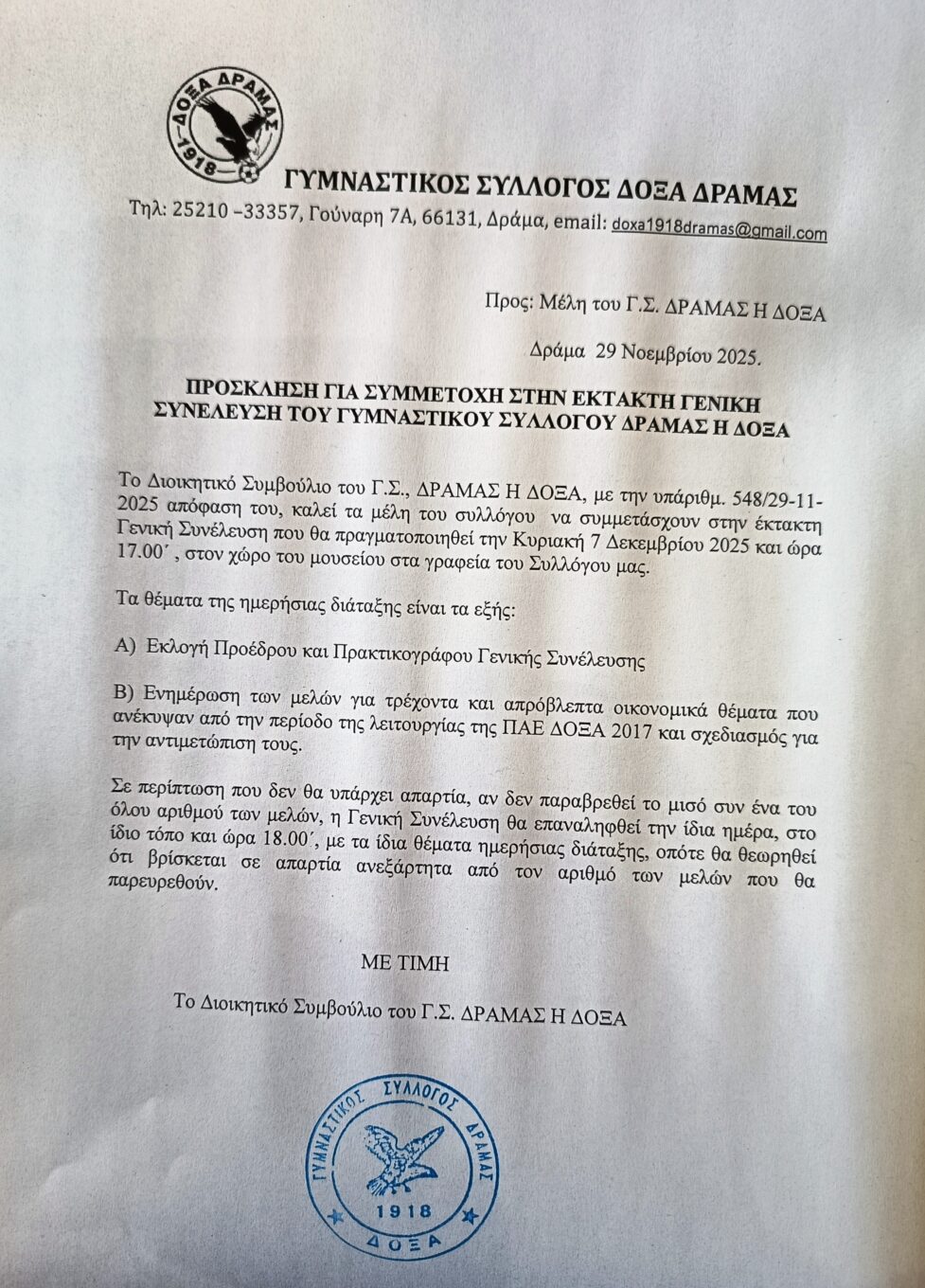 ΔΟΞΑ ΔΡΑΜΑΣ
1918

ΓΥΜΝΑΣΤΙΚΟΣ ΣΥΛΛΟΓΟΣ ΔΟΞΑ ΔΡΑΜΑΣ

Τηλ: 25210 –33357, Γούναρη 7Α, 66131, Δράμα, email: doxa1918dramas@gmail.com

Προς: Μέλη του Γ.Σ. ΔΡΑΜΑΣ Η ΔΟΞΑ

Δράμα 29 Νοεμβρίου 2025.

ΠΡΟΣΚΛΗΣΗ ΓΙΑ ΣΥΜΜΕΤΟΧΗ ΣΤΗΝ ΕΚΤΑΚΤΗ ΓΕΝΙΚΗ ΣΥΝΕΛΕΥΣΗ ΤΟΥ ΓΥΜΝΑΣΤΙΚΟΥ ΣΥΛΛΟΓΟΥ ΔΡΑΜΑΣ Η ΔΟΞΑ

Το Διοικητικό Συμβούλιο του Γ.Σ., ΔΡΑΜΑΣ Η ΔΟΞΑ, με την υπάριθμ. 548/29-11-2025 απόφαση του, καλεί τα μέλη του συλλόγου να συμμετάσχουν στην έκτακτη Γενική Συνέλευση που θα πραγματοποιηθεί την Κυριακή 7 Δεκεμβρίου 2025 και ώρα 17.00΄, στον χώρο του μουσείου στα γραφεία του Συλλόγου μας.

Τα θέματα της ημερήσιας διάταξης είναι τα εξής:

Α) Εκλογή Προέδρου και Πρακτικογράφου Γενικής Συνέλευσης

Β) Ενημέρωση των μελών για τρέχοντα και απρόβλεπτα οικονομικά θέματα που ανέκυψαν από την περίοδο της λειτουργίας της ΠΑΕ ΔΟΞΑ 2017 και σχεδιασμός για την αντιμετώπιση τους.

Σε περίπτωση που δεν θα υπάρχει απαρτία, αν δεν παραβρεθεί το μισό συν ένα του όλου αριθμού των μελών, η Γενική Συνέλευση θα επαναληφθεί την ίδια ημέρα, στο ίδιο τόπο και ώρα 18.00΄, με τα ίδια θέματα ημερήσιας διάταξης, οπότε θα θεωρηθεί ότι βρίσκεται σε απαρτία ανεξάρτητα από τον αριθμό των μελών που θα παρευρεθούν.

ΜΕ ΤΙΜΗ

Το Διοικητικό Συμβούλιο του Γ.Σ. ΔΡΑΜΑΣ Η ΔΟΞΑ

ΓΥΜΝΑΣΤΙΚΟΣ ΣΥΛΛΟΓΟΣ ΔΡΑΜΑΣ
1918
ΔΟΞΑ